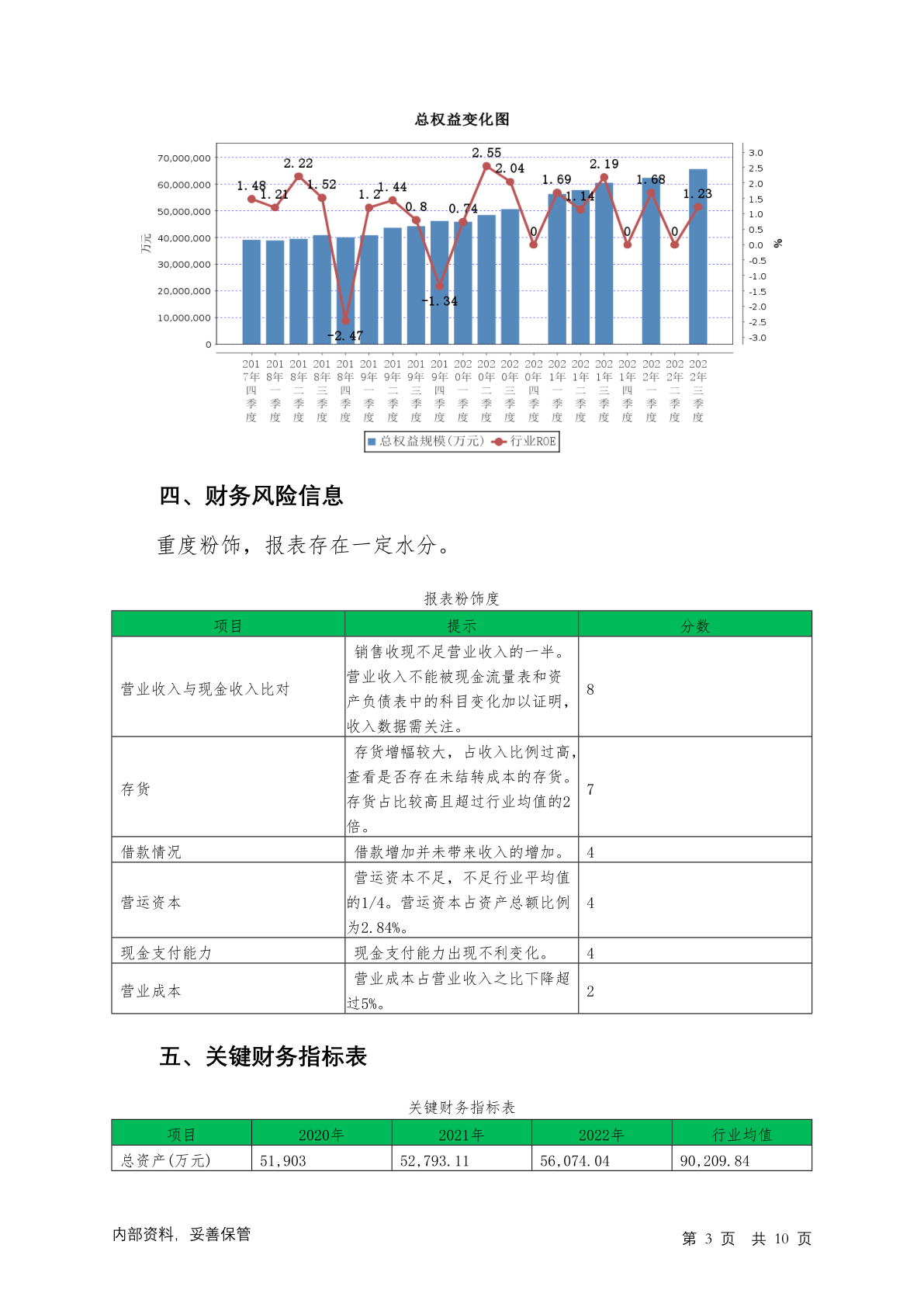 总权益变化图

70,000,000
60,000,000
50,000,000
40,000,000
30,000,000
20,000,000
10,000,000
0
万元

3.0
2.5
2.0
1.5
1.0
0.5
0.0
-0.5
-1.0
-1.5
-2.0
-2.5
-3.0
%

1.48 1.21 2.22 1.52 -2.47 1.2 1.44 0.8 -1.34 0.74 2.55 2.04 0 1.69 1.14 2.19 0 1.68 0 1.23

2017年四季度 2018年一季度 2018年二季度 2018年三季度 2018年四季度 2019年一季度 2019年二季度 2019年三季度 2019年四季度 2020年一季度 2020年二季度 2020年三季度 2020年四季度 2021年一季度 2021年二季度 2021年三季度 2021年四季度 2022年一季度 2022年二季度 2022年三季度

总权益规模(万元) 行业ROE

四、财务风险信息

重度粉饰，报表存在一定水分。

报表粉饰度

| 项目 | 提示 | 分数 |
|---|---|---|
| 营业收入与现金收入比对 | 销售收现不足营业收入的一半。营业收入不能被现金流量表和资产负债表中的科目变化加以证明，收入数据需关注。 | 8 |
| 存货 | 存货增幅较大，占收入比例过高，查看是否存在未结转成本的存货。存货占比较高且超过行业均值的2倍。 | 7 |
| 借款情况 | 借款增加并未带来收入的增加。 | 4 |
| 营运资本 | 营运资本不足，不足行业平均值的1/4。营运资本占资产总额比例为2.84%。 | 4 |
| 现金支付能力 | 现金支付能力出现不利变化。 | 4 |
| 营业成本 | 营业成本占营业收入之比下降超过5%。 | 2 |

五、关键财务指标表

关键财务指标表

| 项目 | 2020年 | 2021年 | 2022年 | 行业均值 |
|---|---|---|---|---|
| 总资产(万元) | 51,903 | 52,793.11 | 56,074.04 | 90,209.84 |

内部资料，妥善保管

第 3 页 共 10 页